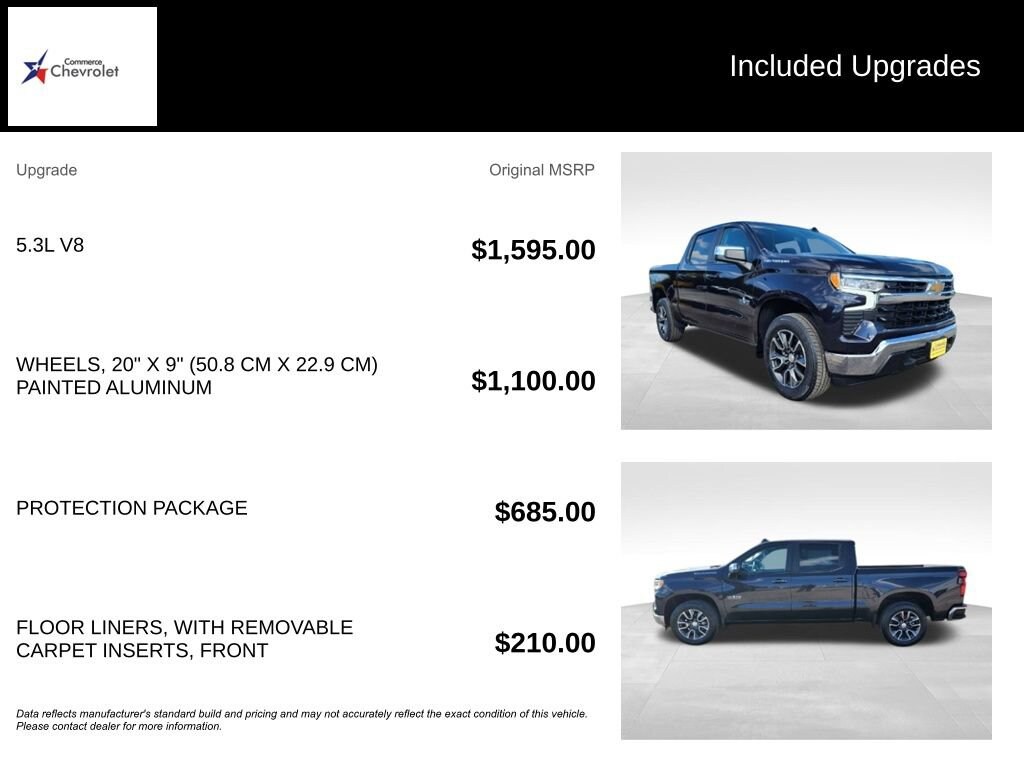 Commerce Chevrolet

Included Upgrades

| Upgrade | Original MSRP |
|---|---|
| 5.3L V8 | $1,595.00 |
| WHEELS, 20" X 9" (50.8 CM X 22.9 CM) PAINTED ALUMINUM | $1,100.00 |
| PROTECTION PACKAGE | $685.00 |
| FLOOR LINERS, WITH REMOVABLE CARPET INSERTS, FRONT | $210.00 |

Data reflects manufacturer's standard build and pricing and may not accurately reflect the exact condition of this vehicle. Please contact dealer for more information.